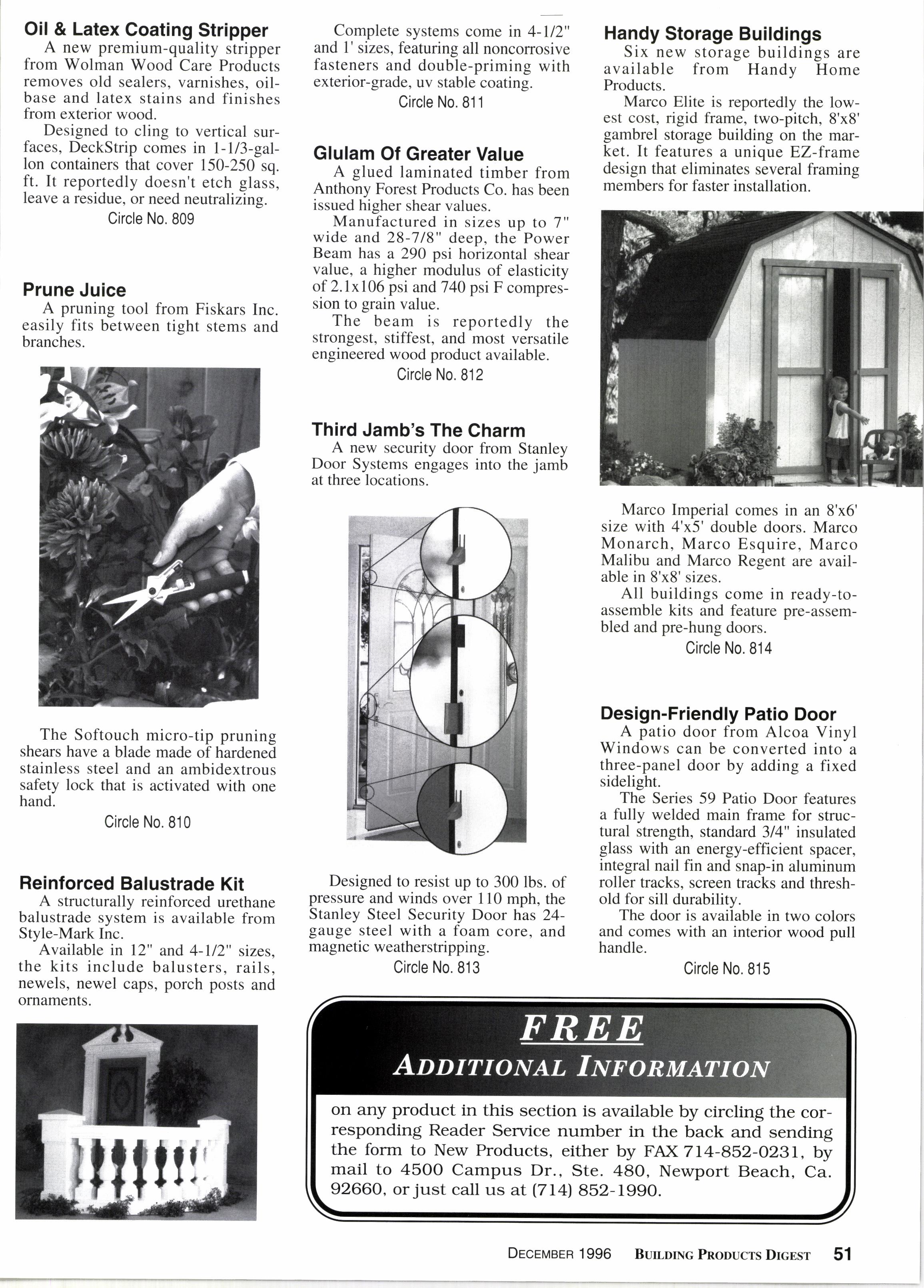 Oil & Latex Coating Stripper

A new premium-quality stripper from Wolman Wood Care Products removes old sealers, varnishes, oil-base and latex stains and finishes from exterior wood.

Designed to cling to vertical surfaces, DeckStrip comes in 1-1/3-gallon containers that cover 150-250 sq. ft. It reportedly doesn't etch glass, leave a residue, or need neutralizing.

Circle No. 809

Prune Juice

A pruning tool from Fiskars Inc. easily fits between tight stems and branches.

The Softouch micro-tip pruning shears have a blade made of hardened stainless steel and an ambidextrous safety lock that is activated with one hand.

Circle No. 810

Reinforced Balustrade Kit

A structurally reinforced urethane balustrade system is available from Style-Mark Inc.

Available in 12" and 4-1/2" sizes, the kits include balusters, rails, newels, newel caps, porch posts and ornaments.

Complete systems come in 4-1/2" and 1' sizes, featuring all noncorrosive fasteners and double-priming with exterior-grade, uv stable coating.

Circle No. 811

Glulam Of Greater Value

A glued laminated timber from Anthony Forest Products Co. has been issued higher shear values.

Manufactured in sizes up to 7" wide and 28-7/8" deep, the Power Beam has a 290 psi horizontal shear value, a higher modulus of elasticity of 2.1x106 psi and 740 psi F compression to grain value.

The beam is reportedly the strongest, stiffest, and most versatile engineered wood product available.

Circle No. 812

Third Jamb's The Charm

A new security door from Stanley Door Systems engages into the jamb at three locations.

Designed to resist up to 300 lbs. of pressure and winds over 110 mph, the Stanley Steel Security Door has 24-gauge steel with a foam core, and magnetic weatherstripping.

Circle No. 813

Handy Storage Buildings

Six new storage buildings are available from Handy Home Products.

Marco Elite is reportedly the lowest cost, rigid frame, two-pitch, 8'x8' gambrel storage building on the market. It features a unique EZ-frame design that eliminates several framing members for faster installation.

Marco Imperial comes in an 8'x6' size with 4'x5' double doors. Marco Monarch, Marco Esquire, Marco Malibu and Marco Regent are available in 8'x8' sizes.

All buildings come in ready-to-assemble kits and feature pre-assembled and pre-hung doors.

Circle No. 814

Design-Friendly Patio Door

A patio door from Alcoa Vinyl Windows can be converted into a three-panel door by adding a fixed sidelight.

The Series 59 Patio Door features a fully welded main frame for structural strength, standard 3/4" insulated glass with an energy-efficient spacer, integral nail fin and snap-in aluminum roller tracks, screen tracks and threshold for sill durability.

The door is available in two colors and comes with an interior wood pull handle.

Circle No. 815

FREE
ADDITIONAL INFORMATION
on any product in this section is available by circling the corresponding Reader Service number in the back and sending the form to New Products, either by FAX 714-852-0231, by mail to 4500 Campus Dr., Ste. 480, Newport Beach, Ca. 92660, or just call us at (714) 852-1990.

DECEMBER 1996 BUILDING PRODUCTS DIGEST 51